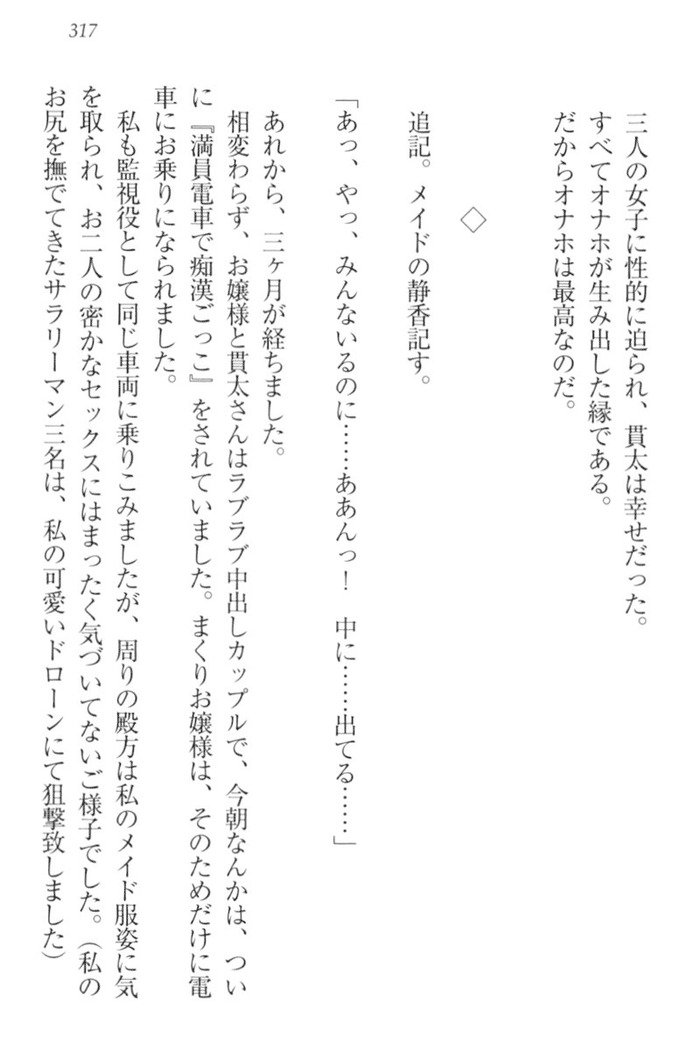 317

三人の女子に性的に迫られ、貫太は幸せだった。

すべてオナホが生み出した縁である。

だからオナホは最高なのだ。

◇

追記。メイドの静香記す。

「あっ、やっ、みんないるのに……ああんっ！　中に……出てる……」

あれから、三ヶ月が経ちました。

相変わらず、お嬢様と貫太さんはラブラブ中出しカップルで、今朝なんかは、ついに『満員電車で痴漢ごっこ』をされていました。まくりお嬢様は、そのためだけに電車にお乗りになられました。

私も監視役として同じ車両に乗りこみましたが、周りの殿方は私のメイド服姿に気を取られ、お二人の密かなセックスにはまったく気づいてないご様子でした。（私のお尻を撫でてきたサラリーマン三名は、私の可愛いドローンにて狙撃致しました）